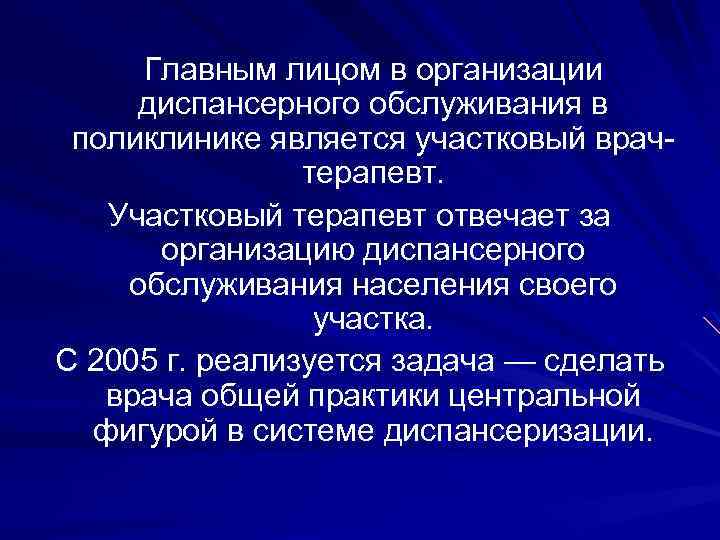 Главным лицом в организации диспансерного обслуживания в поликлинике является участковый врач-терапевт.

Участковый терапевт отвечает за организацию диспансерного обслуживания населения своего участка.

С 2005 г. реализуется задача — сделать врача общей практики центральной фигурой в системе диспансеризации.